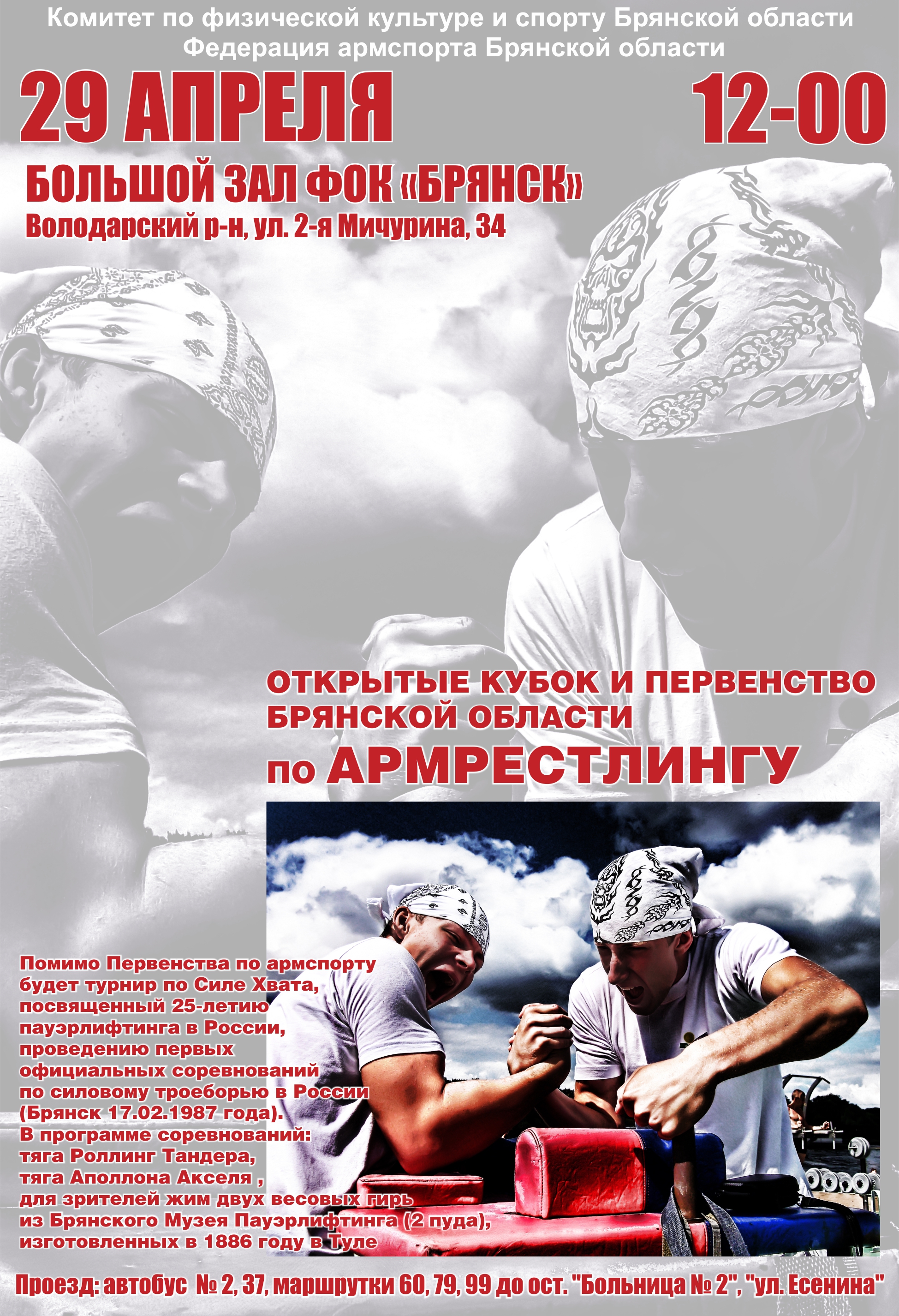 Комитет по физической культуре и спорту Брянской области
Федерация армспорта Брянской области

29 АПРЕЛЯ

12-00

БОЛЬШОЙ ЗАЛ ФОК «БРЯНСК»
Володарский р-н, ул. 2-я Мичурина, 34

ОТКРЫТЫЕ КУБОК И ПЕРВЕНСТВО
БРЯНСКОЙ ОБЛАСТИ
по АРМРЕСТЛИНГУ

Помимо Первенства по армспорту будет турнир по Силе Хвата, посвященный 25-летию пауэрлифтинга в России, проведению первых официальных соревнований по силовому троеборью в России (Брянск 17.02.1987 года).
В программе соревнований:
тяга Роллинг Тандера,
тяга Аполлона Акселя ,
для зрителей жим двух весовых гирь из Брянского Музея Пауэрлифтинга (2 пуда), изготовленных в 1886 году в Туле

Проезд: автобус № 2, 37, маршрутки 60, 79, 99 до ост. "Больница № 2", "ул. Есенина"